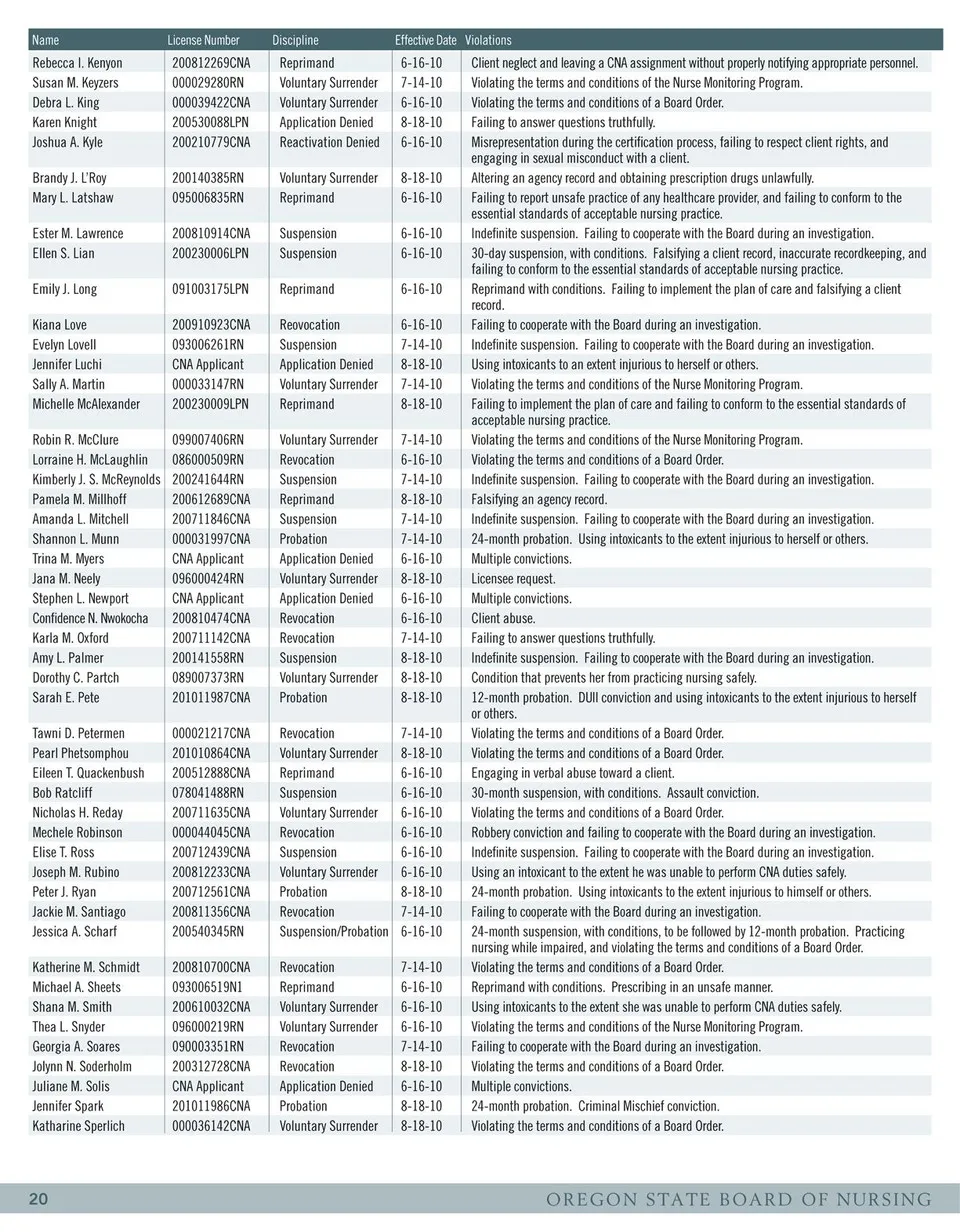 | Name | License Number | Discipline | Effective Date | Violations |
|---|---|---|---|---|
| Rebecca I. Kenyon | 200812269CNA | Reprimand | 6-16-10 | Client neglect and leaving a CNA assignment without properly notifying appropriate personnel. |
| Susan M. Keyzers | 000029280RN | Voluntary Surrender | 7-14-10 | Violating the terms and conditions of the Nurse Monitoring Program. |
| Debra L. King | 000039422CNA | Voluntary Surrender | 6-16-10 | Violating the terms and conditions of a Board Order. |
| Karen Knight | 200530088LPN | Application Denied | 8-18-10 | Failing to answer questions truthfully. |
| Joshua A. Kyle | 200210779CNA | Reactivation Denied | 6-16-10 | Misrepresentation during the certification process, failing to respect client rights, and engaging in sexual misconduct with a client. |
| Brandy J. L'Roy | 200140385RN | Voluntary Surrender | 8-18-10 | Altering an agency record and obtaining prescription drugs unlawfully. |
| Mary L. Latshaw | 095006835RN | Reprimand | 6-16-10 | Failing to report unsafe practice of any healthcare provider, and failing to conform to the essential standards of acceptable nursing practice. |
| Ester M. Lawrence | 200810914CNA | Suspension | 6-16-10 | Indefinite suspension. Failing to cooperate with the Board during an investigation. |
| Ellen S. Lian | 200230006LPN | Suspension | 6-16-10 | 30-day suspension, with conditions. Falsifying a client record, inaccurate recordkeeping, and failing to conform to the essential standards of acceptable nursing practice. |
| Emily J. Long | 091003175LPN | Reprimand | 6-16-10 | Reprimand with conditions. Failing to implement the plan of care and falsifying a client record. |
| Kiana Love | 200910923CNA | Reovocation | 6-16-10 | Failing to cooperate with the Board during an investigation. |
| Evelyn Lovell | 093006261RN | Suspension | 7-14-10 | Indefinite suspension. Failing to cooperate with the Board during an investigation. |
| Jennifer Luchi | CNA Applicant | Application Denied | 8-18-10 | Using intoxicants to an extent injurious to herself or others. |
| Sally A. Martin | 000033147RN | Voluntary Surrender | 7-14-10 | Violating the terms and conditions of the Nurse Monitoring Program. |
| Michelle McAlexander | 200230009LPN | Reprimand | 8-18-10 | Failing to implement the plan of care and failing to conform to the essential standards of acceptable nursing practice. |
| Robin R. McClure | 099007406RN | Voluntary Surrender | 7-14-10 | Violating the terms and conditions of the Nurse Monitoring Program. |
| Lorraine H. McLaughlin | 086000509RN | Revocation | 6-16-10 | Violating the terms and conditions of a Board Order. |
| Kimberly J. S. McReynolds | 200241644RN | Suspension | 7-14-10 | Indefinite suspension. Failing to cooperate with the Board during an investigation. |
| Pamela M. Millhoff | 200612689CNA | Reprimand | 8-18-10 | Falsifying an agency record. |
| Amanda L. Mitchell | 200711846CNA | Suspension | 7-14-10 | Indefinite suspension. Failing to cooperate with the Board during an investigation. |
| Shannon L. Munn | 000031997CNA | Probation | 7-14-10 | 24-month probation. Using intoxicants to the extent injurious to herself or others. |
| Trina M. Myers | CNA Applicant | Application Denied | 6-16-10 | Multiple convictions. |
| Jana M. Neely | 096000424RN | Voluntary Surrender | 8-18-10 | Licensee request. |
| Stephen L. Newport | CNA Applicant | Application Denied | 6-16-10 | Multiple convictions. |
| Confidence N. Nwokocha | 200810474CNA | Revocation | 6-16-10 | Client abuse. |
| Karla M. Oxford | 200711142CNA | Revocation | 7-14-10 | Failing to answer questions truthfully. |
| Amy L. Palmer | 200141558RN | Suspension | 8-18-10 | Indefinite suspension. Failing to cooperate with the Board during an investigation. |
| Dorothy C. Partch | 089007373RN | Voluntary Surrender | 8-18-10 | Condition that prevents her from practicing nursing safely. |
| Sarah E. Pete | 201011987CNA | Probation | 8-18-10 | 12-month probation. DUII conviction and using intoxicants to the extent injurious to herself or others. |
| Tawni D. Petermen | 000021217CNA | Revocation | 7-14-10 | Violating the terms and conditions of a Board Order. |
| Pearl Phetsomphou | 201010864CNA | Voluntary Surrender | 8-18-10 | Violating the terms and conditions of a Board Order. |
| Eileen T. Quackenbush | 200512888CNA | Reprimand | 6-16-10 | Engaging in verbal abuse toward a client. |
| Bob Ratcliff | 078041488RN | Suspension | 6-16-10 | 30-month suspension, with conditions. Assault conviction. |
| Nicholas H. Reday | 200711635CNA | Voluntary Surrender | 6-16-10 | Violating the terms and conditions of a Board Order. |
| Mechele Robinson | 000044045CNA | Revocation | 6-16-10 | Robbery conviction and failing to cooperate with the Board during an investigation. |
| Elise T. Ross | 200712439CNA | Suspension | 6-16-10 | Indefinite suspension. Failing to cooperate with the Board during an investigation. |
| Joseph M. Rubino | 200812233CNA | Voluntary Surrender | 6-16-10 | Using an intoxicant to the extent he was unable to perform CNA duties safely. |
| Peter J. Ryan | 200712561CNA | Probation | 8-18-10 | 24-month probation. Using intoxicants to the extent injurious to himself or others. |
| Jackie M. Santiago | 200811356CNA | Revocation | 7-14-10 | Failing to cooperate with the Board during an investigation. |
| Jessica A. Scharf | 200540345RN | Suspension/Probation | 6-16-10 | 24-month suspension, with conditions, to be followed by 12-month probation. Practicing nursing while impaired, and violating the terms and conditions of a Board Order. |
| Katherine M. Schmidt | 200810700CNA | Revocation | 7-14-10 | Violating the terms and conditions of a Board Order. |
| Michael A. Sheets | 093006519N1 | Reprimand | 6-16-10 | Reprimand with conditions. Prescribing in an unsafe manner. |
| Shana M. Smith | 200610032CNA | Voluntary Surrender | 6-16-10 | Using intoxicants to the extent she was unable to perform CNA duties safely. |
| Thea L. Snyder | 096000219RN | Voluntary Surrender | 6-16-10 | Violating the terms and conditions of the Nurse Monitoring Program. |
| Georgia A. Soares | 090003351RN | Revocation | 7-14-10 | Failing to cooperate with the Board during an investigation. |
| Jolynn N. Soderholm | 200312728CNA | Revocation | 8-18-10 | Violating the terms and conditions of a Board Order. |
| Juliane M. Solis | CNA Applicant | Application Denied | 6-16-10 | Multiple convictions. |
| Jennifer Spark | 201011986CNA | Probation | 8-18-10 | 24-month probation. Criminal Mischief conviction. |
| Katharine Sperlich | 000036142CNA | Voluntary Surrender | 8-18-10 | Violating the terms and conditions of a Board Order. |

20 OREGON STATE BOARD OF NURSING